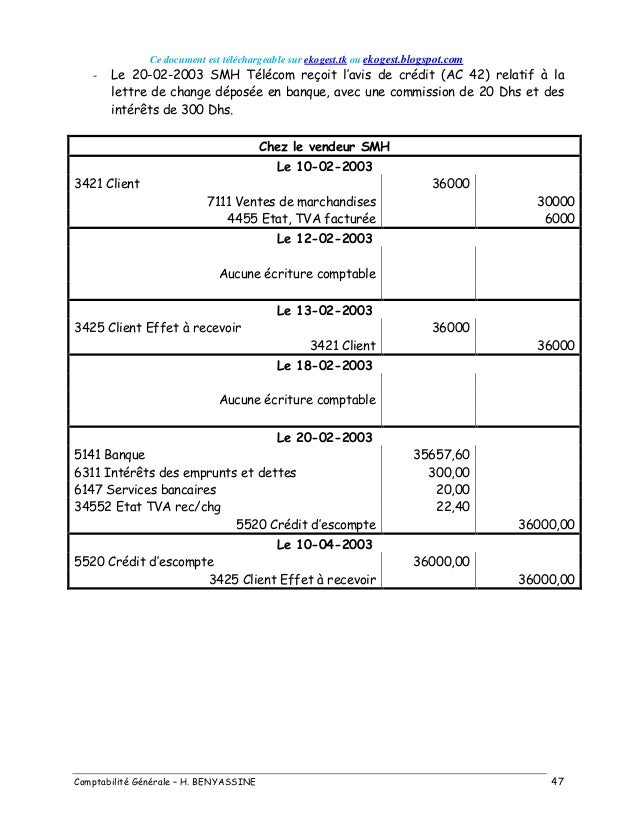 Ce document est téléchargeable sur ekogest.tk ou ekogest.blogspot.com

- Le 20-02-2003 SMH Télécom reçoit l'avis de crédit (AC 42) relatif à la lettre de change déposée en banque, avec une commission de 20 Dhs et des intérêts de 300 Dhs.

| Chez le vendeur SMH | | |
|---|---|---|
| Le 10-02-2003 | | |
| 3421 Client | 36000 | |
| 7111 Ventes de marchandises | | 30000 |
| 4455 Etat, TVA facturée | | 6000 |
| Le 12-02-2003 | | |
| Aucune écriture comptable | | |
| Le 13-02-2003 | | |
| 3425 Client Effet à recevoir | 36000 | |
| 3421 Client | | 36000 |
| Le 18-02-2003 | | |
| Aucune écriture comptable | | |
| Le 20-02-2003 | | |
| 5141 Banque | 35657,60 | |
| 6311 Intérêts des emprunts et dettes | 300,00 | |
| 6147 Services bancaires | 20,00 | |
| 34552 Etat TVA rec/chg | 22,40 | |
| 5520 Crédit d'escompte | | 36000,00 |
| Le 10-04-2003 | | |
| 5520 Crédit d'escompte | 36000,00 | |
| 3425 Client Effet à recevoir | | 36000,00 |

Comptabilité Générale – H. BENYASSINE 47